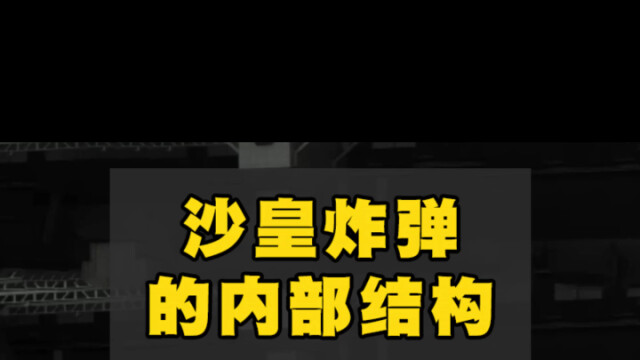 沙皇炸弹
的内部结构